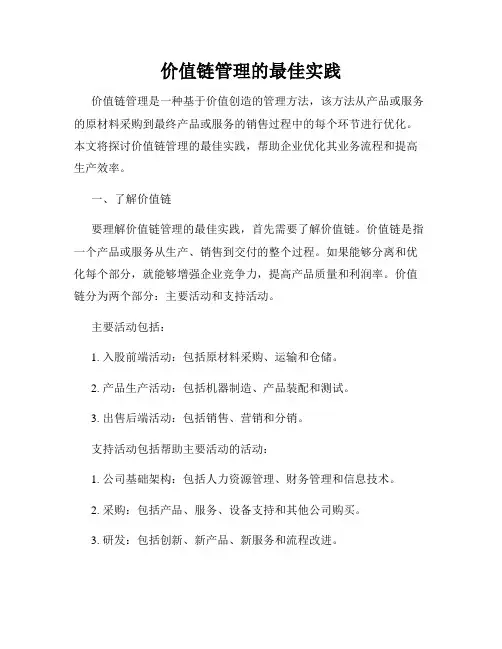 价值链管理的最佳实践

价值链管理是一种基于价值创造的管理方法，该方法从产品或服务的原材料采购到最终产品或服务的销售过程中的每个环节进行优化。本文将探讨价值链管理的最佳实践，帮助企业优化其业务流程和提高生产效率。

一、了解价值链

要理解价值链管理的最佳实践，首先需要了解价值链。价值链是指一个产品或服务从生产、销售到交付的整个过程。如果能够分离和优化每个部分，就能够增强企业竞争力，提高产品质量和利润率。价值链分为两个部分：主要活动和支持活动。

主要活动包括：

1. 入股前端活动：包括原材料采购、运输和仓储。

2. 产品生产活动：包括机器制造、产品装配和测试。

3. 出售后端活动：包括销售、营销和分销。

支持活动包括帮助主要活动的活动：

1. 公司基础架构：包括人力资源管理、财务管理和信息技术。

2. 采购：包括产品、服务、设备支持和其他公司购买。

3. 研发：包括创新、新产品、新服务和流程改进。